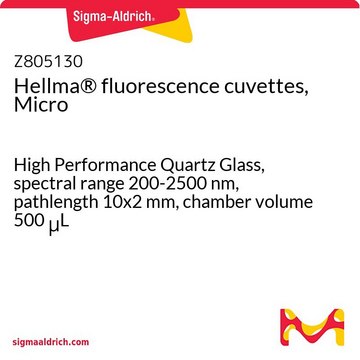 Sigma-Aldrich®

Z805130
Hellma® fluorescence cuvettes, Micro

High Performance Quartz Glass, spectral range 200-2500 nm, pathlength 10x2 mm, chamber volume 500 μL

sigmaaldrich.com